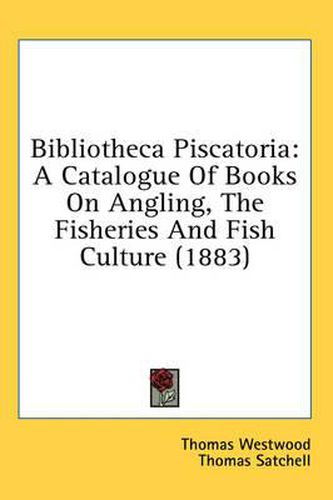 Bibliotheca Piscatoria: A Catalogue Of Books On Angling, The Fisheries And Fish Culture (1883)

Thomas Westwood
Thomas Satchell